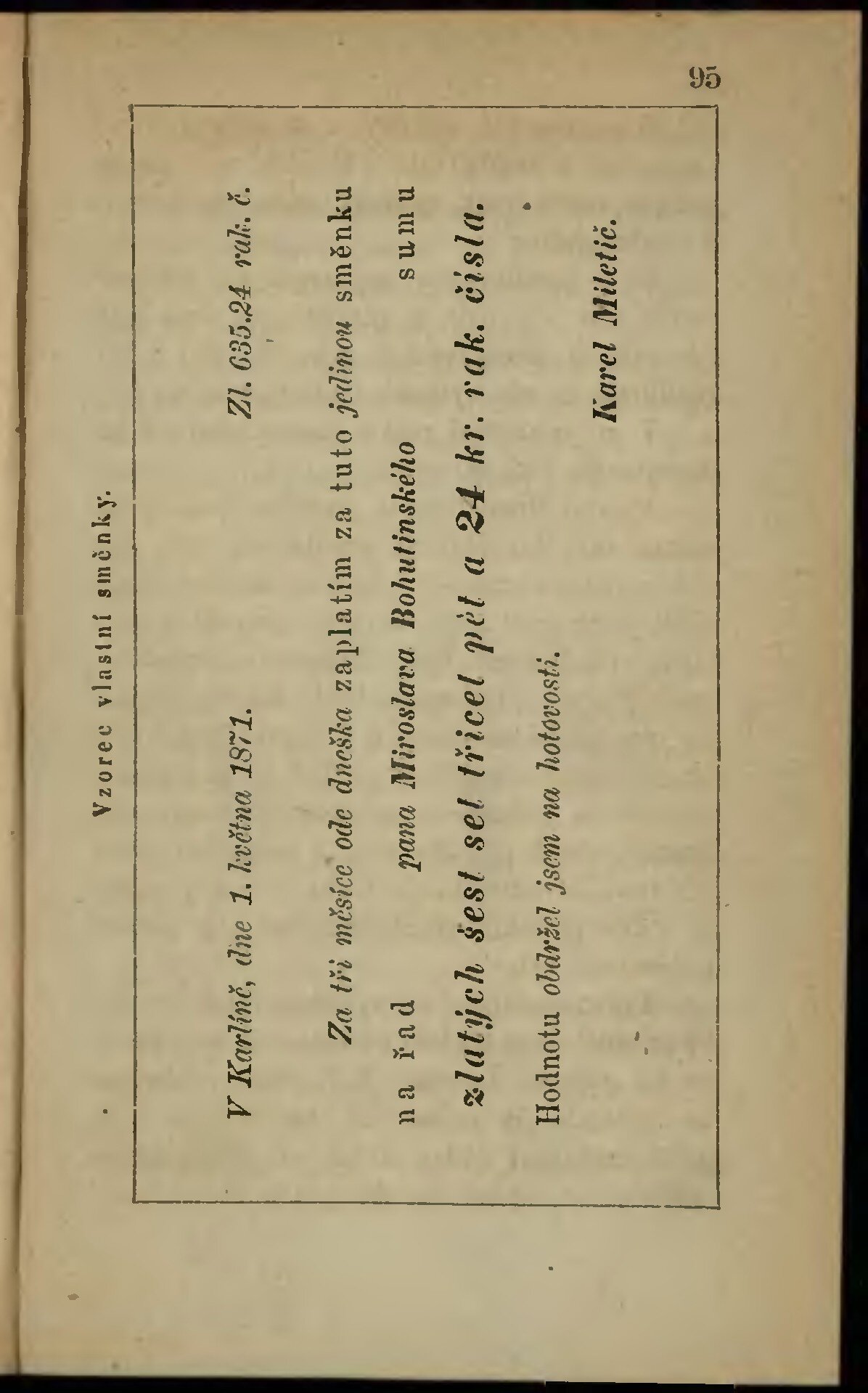 95

Vzorec vlastní směnky.

V Karlíně, dne 1. května 1871. Zl. 635.24 rak. č.

Za tři měsíce ode dneška zaplatím za tuto jedinou směnku

na řad pana Miroslava Bohutínského sumu

zlatých šest set třicet pět a 24 kr. rak. čísla.

Hodnotu obdržel jsem na hotovosti.

Karel Miletič.